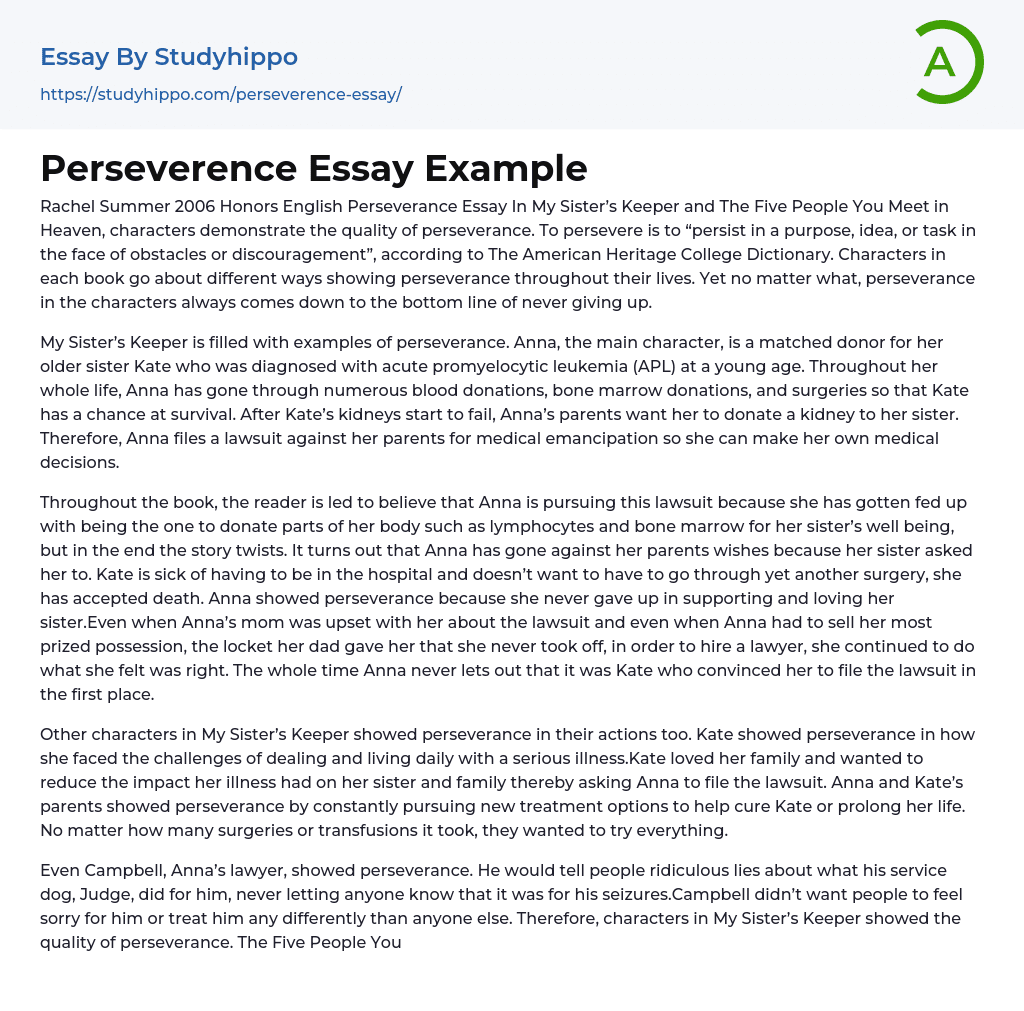 Essay By Studyhippo
https://studyhippo.com/perseverence-essay/

A

Perseverence Essay Example

Rachel Summer 2006 Honors English Perseverance Essay In My Sister's Keeper and The Five People You Meet in Heaven, characters demonstrate the quality of perseverance. To persevere is to "persist in a purpose, idea, or task in the face of obstacles or discouragement", according to The American Heritage College Dictionary. Characters in each book go about different ways showing perseverance throughout their lives. Yet no matter what, perseverance in the characters always comes down to the bottom line of never giving up.

My Sister's Keeper is filled with examples of perseverance. Anna, the main character, is a matched donor for her older sister Kate who was diagnosed with acute promyelocytic leukemia (APL) at a young age. Throughout her whole life, Anna has gone through numerous blood donations, bone marrow donations, and surgeries so that Kate has a chance at survival. After Kate's kidneys start to fail, Anna's parents want her to donate a kidney to her sister. Therefore, Anna files a lawsuit against her parents for medical emancipation so she can make her own medical decisions.

Throughout the book, the reader is led to believe that Anna is pursuing this lawsuit because she has gotten fed up with being the one to donate parts of her body such as lymphocytes and bone marrow for her sister's well being, but in the end the story twists. It turns out that Anna has gone against her parents wishes because her sister asked her to. Kate is sick of having to be in the hospital and doesn't want to have to go through yet another surgery, she has accepted death. Anna showed perseverance because she never gave up in supporting and loving her sister.Even when Anna's mom was upset with her about the lawsuit and even when Anna had to sell her most prized possession, the locket her dad gave her that she never took off, in order to hire a lawyer, she continued to do what she felt was right. The whole time Anna never lets out that it was Kate who convinced her to file the lawsuit in the first place.

Other characters in My Sister's Keeper showed perseverance in their actions too. Kate showed perseverance in how she faced the challenges of dealing and living daily with a serious illness.Kate loved her family and wanted to reduce the impact her illness had on her sister and family thereby asking Anna to file the lawsuit. Anna and Kate's parents showed perseverance by constantly pursuing new treatment options to help cure Kate or prolong her life. No matter how many surgeries or transfusions it took, they wanted to try everything.

Even Campbell, Anna's lawyer, showed perseverance. He would tell people ridiculous lies about what his service dog, Judge, did for him, never letting anyone know that it was for his seizures.Campbell didn't want people to feel sorry for him or treat him any differently than anyone else. Therefore, characters in My Sister's Keeper showed the quality of perseverance. The Five People You